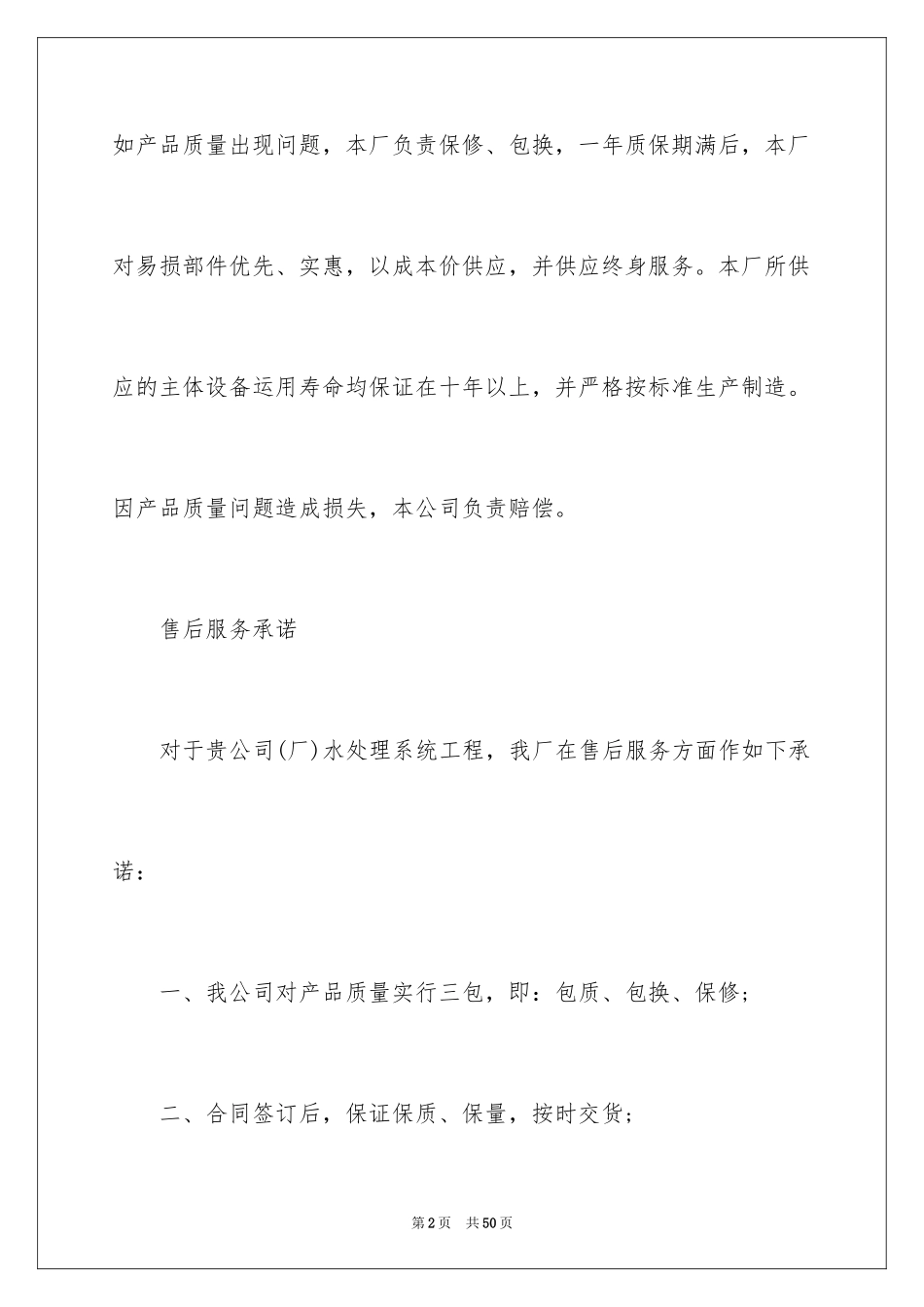 如产品质量出现问题，本厂负责保修、包换，一年质保期满后，本厂对易损部件优先、实惠，以成本价供应，并供应终身服务。本厂所供应的主体设备运用寿命均保证在十年以上，并严格按标准生产制造。因产品质量问题造成损失，本公司负责赔偿。

售后服务承诺

对于贵公司(厂)水处理系统工程，我厂在售后服务方面作如下承诺：

一、我公司对产品质量实行三包，即：包质、包换、保修；

二、合同签订后，保证保质、保量，按时交货；

第2页　共50页